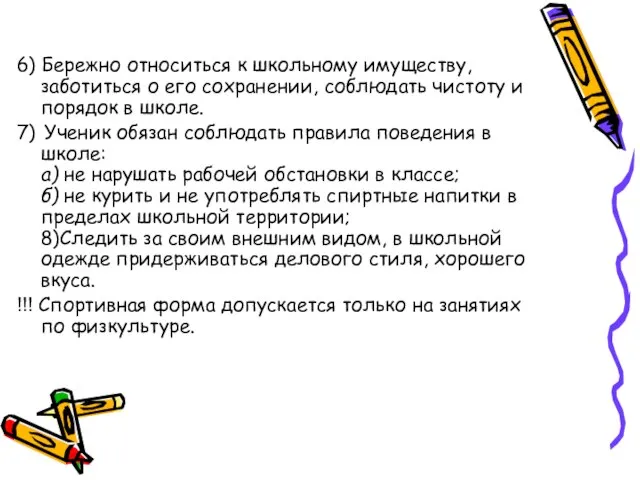 6) Бережно относиться к школьному имуществу, заботиться о его сохранении, соблюдать чистоту и порядок в школе.

7) Ученик обязан соблюдать правила поведения в школе:
а) не нарушать рабочей обстановки в классе;
б) не курить и не употреблять спиртные напитки в пределах школьной территории;
8)Следить за своим внешним видом, в школьной одежде придерживаться делового стиля, хорошего вкуса.

!!! Спортивная форма допускается только на занятиях по физкультуре.